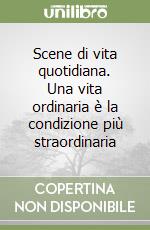 unilibro

Scene di vita quotidiana. Una vita ordinaria è la condizione più straordinaria

COPERTINA NON DISPONIBILE